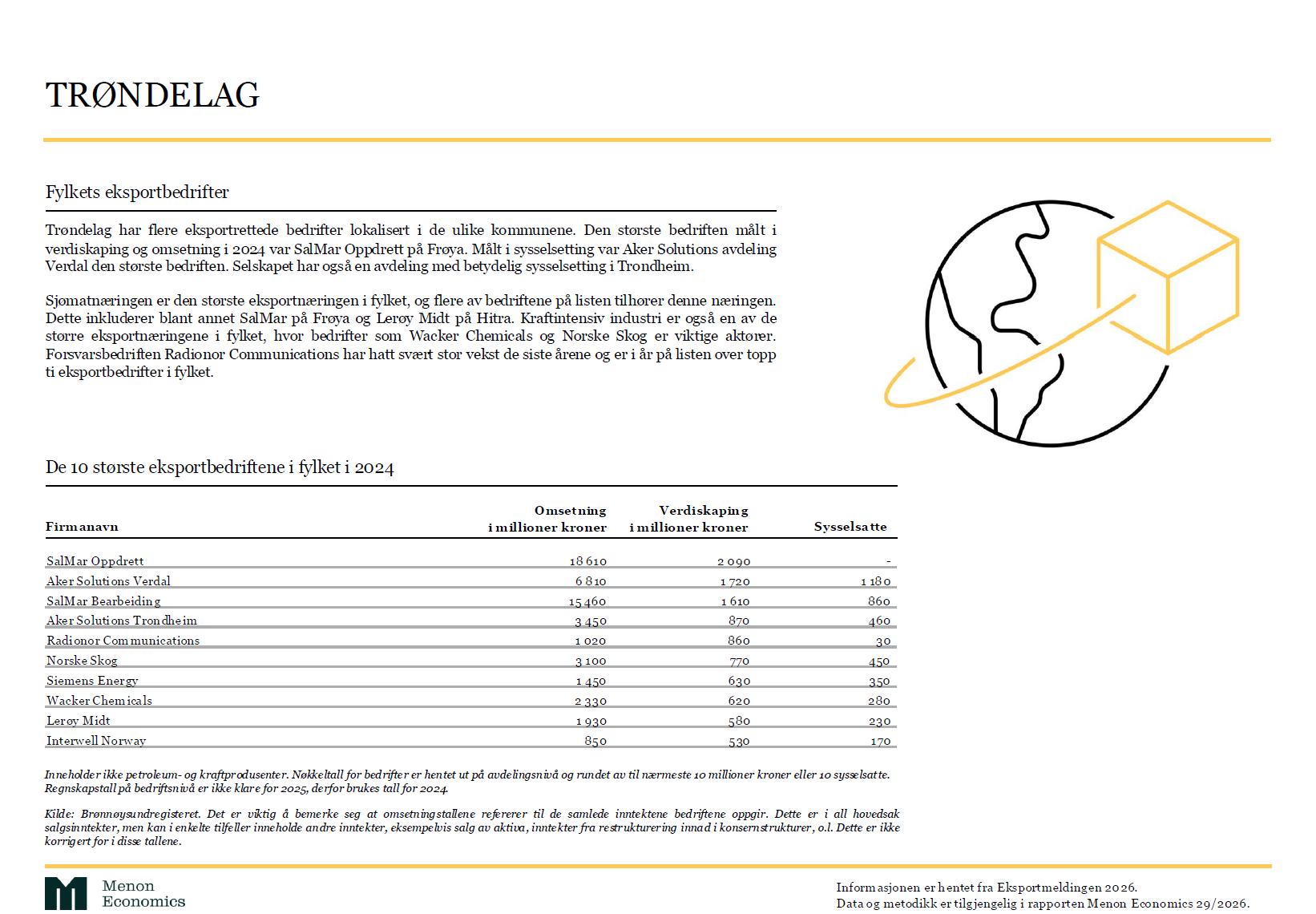 TRØNDELAG

Fylkets eksportbedrifter

Trøndelag har flere eksportrettede bedrifter lokalisert i de ulike kommunene. Den største bedriften målt i verdiskaping og omsetning i 2024 var SalMar Oppdrett på Frøya. Målt i sysselsetting var Aker Solutions avdeling Verdal den største bedriften. Selskapet har også en avdeling med betydelig sysselsetting i Trondheim.

Sjømatnæringen er den største eksportnæringen i fylket, og flere av bedriftene på listen tilhører denne næringen. Dette inkluderer blant annet SalMar på Frøya og Lerøy Midt på Hitra. Kraftintensiv industri er også en av de større eksportnæringene i fylket, hvor bedrifter som Wacker Chemicals og Norske Skog er viktige aktører. Forsvarsbedriften Radionor Communications har hatt svært stor vekst de siste årene og er i år på listen over topp ti eksportbedrifter i fylket.

De 10 største eksportbedriftene i fylket i 2024

| Firmanavn | Omsetning i millioner kroner | Verdiskaping i millioner kroner | Sysselsatte |
|---|---|---|---|
| SalMar Oppdrett | 18 610 | 2 090 | - |
| Aker Solutions Verdal | 6 810 | 1 720 | 1 180 |
| SalMar Bearbeiding | 15 460 | 1 610 | 860 |
| Aker Solutions Trondheim | 3 450 | 870 | 460 |
| Radionor Communications | 1 020 | 860 | 30 |
| Norske Skog | 3 100 | 770 | 450 |
| Siemens Energy | 1 450 | 630 | 350 |
| Wacker Chemicals | 2 330 | 620 | 280 |
| Lerøy Midt | 1 930 | 580 | 230 |
| Interwell Norway | 850 | 530 | 170 |

Inneholder ikke petroleum- og kraftprodusenter. Nøkkeltall for bedrifter er hentet ut på avdelingsnivå og rundet av til nærmeste 10 millioner kroner eller 10 sysselsatte. Regnskapstall på bedriftsnivå er ikke klare for 2025, derfor brukes tall for 2024.

Kilde: Brønnøysundregisteret. Det er viktig å bemerke seg at omsetningstallene refererer til de samlede inntektene bedriftene oppgir. Dette er i all hovedsak salgsinntekter, men kan i enkelte tilfeller inneholde andre inntekter, eksempelvis salg av aktiva, inntekter fra restrukturering innad i konsernstrukturer, o.l. Dette er ikke korrigert for i disse tallene.

Menon Economics

Informasjonen er hentet fra Eksportmeldingen 2026.
Data og metodikk er tilgjengelig i rapporten Menon Economics 29/2026.